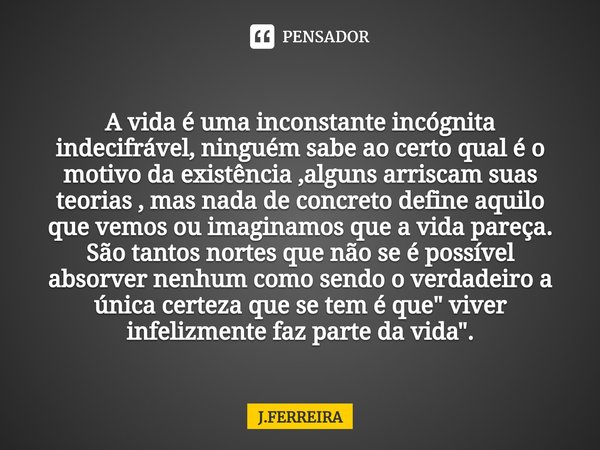 PENSADOR

A vida é uma inconstante incógnita indecifrável, ninguém sabe ao certo qual é o motivo da existência ,alguns arriscam suas teorias , mas nada de concreto define aquilo que vemos ou imaginamos que a vida pareça. São tantos nortes que não se é possível absorver nenhum como sendo o verdadeiro a única certeza que se tem é que" viver infelizmente faz parte da vida".

J.FERREIRA